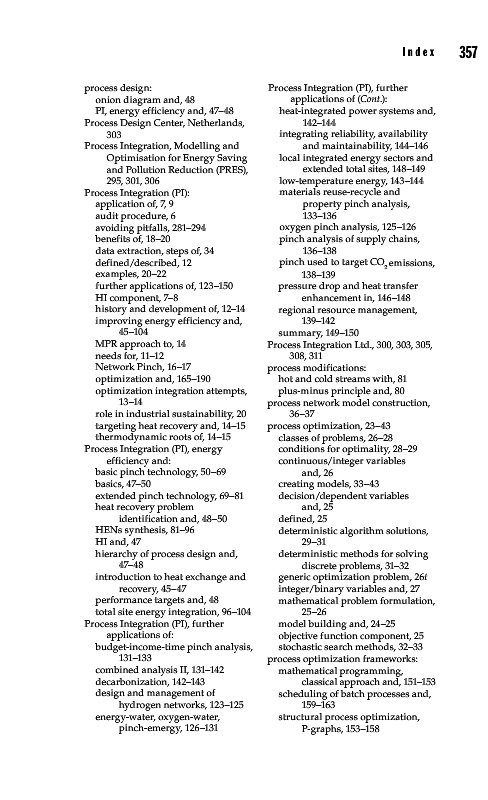 Index 357

process design:
onion diagram and, 48
PI, energy efficiency and, 47–48
Process Design Center, Netherlands, 303
Process Integration, Modelling and Optimisation for Energy Saving and Pollution Reduction (PRES), 295, 301, 306
Process Integration (PI):
application of, 7, 9
audit procedure, 6
avoiding pitfalls, 281–294
benefits of, 18–20
data extraction, steps of, 34
defined/described, 12
examples, 20–22
further applications of, 123–150
HI component, 7–8
history and development of, 12–14
improving energy efficiency and, 45–104
MPR approach to, 14
needs for, 11–12
Network Pinch, 16–17
optimization and, 165–190
optimization integration attempts, 13–14
role in industrial sustainability, 20
targeting heat recovery and, 14–15
thermodynamic roots of, 14–15
Process Integration (PI), energy efficiency and:
basic pinch technology, 50–69
basics, 47–50
extended pinch technology, 69–81
heat recovery problem identification and, 48–50
HENs synthesis, 81–96
HI and, 47
hierarchy of process design and, 47–48
introduction to heat exchange and recovery, 45–47
performance targets and, 48
total site energy integration, 96–104
Process Integration (PI), further applications of:
budget-income-time pinch analysis, 131–133
combined analysis II, 131–142
decarbonization, 142–143
design and management of hydrogen networks, 123–125
energy-water, oxygen-water, pinch-emergy, 126–131

Process Integration (PI), further applications of (Cont.):
heat-integrated power systems and, 142–144
integrating reliability, availability and maintainability, 144–146
local integrated energy sectors and extended total sites, 148–149
low-temperature energy, 143–144
materials reuse-recycle and property pinch analysis, 133–136
oxygen pinch analysis, 125–126
pinch analysis of supply chains, 136–138
pinch used to target $CO_2$ emissions, 138–139
pressure drop and heat transfer enhancement in, 146–148
regional resource management, 139–142
summary, 149–150
Process Integration Ltd., 300, 303, 305, 308, 311
process modifications:
hot and cold streams with, 81
plus-minus principle and, 80
process network model construction, 36–37
process optimization, 23–43
classes of problems, 26–28
conditions for optimality, 28–29
continuous/integer variables and, 26
creating models, 33–43
decision/dependent variables and, 25
defined, 25
deterministic algorithm solutions, 29–31
deterministic methods for solving discrete problems, 31–32
generic optimization problem, 26t
integer/binary variables and, 27
mathematical problem formulation, 25–26
model building and, 24–25
objective function component, 25
stochastic search methods, 32–33
process optimization frameworks:
mathematical programming, classical approach and, 151–153
scheduling of batch processes and, 159–163
structural process optimization, P-graphs, 153–158